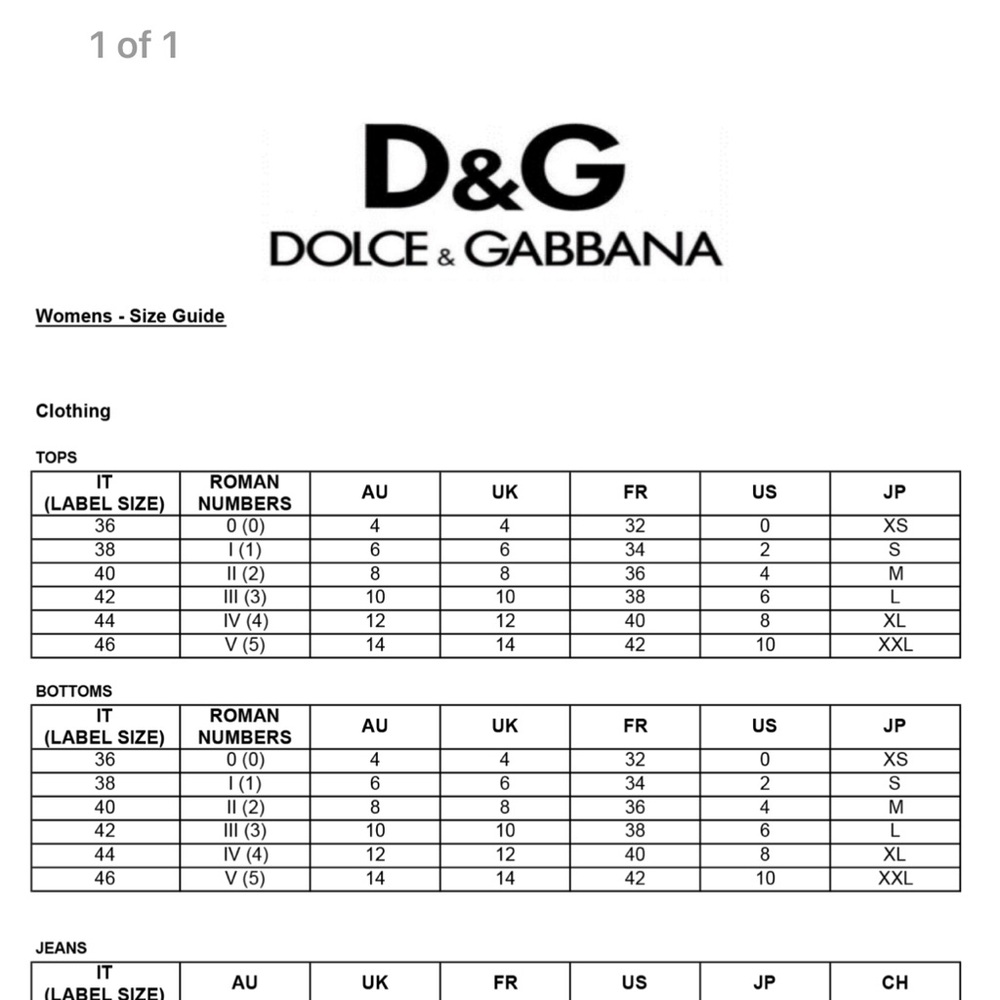 1 of 1

D&G
DOLCE & GABBANA

Womens - Size Guide

Clothing

TOPS

| IT (LABEL SIZE) | ROMAN NUMBERS | AU | UK | FR | US | JP |
|---|---|---|---|---|---|---|
| 36 | 0 (0) | 4 | 4 | 32 | 0 | XS |
| 38 | I (1) | 6 | 6 | 34 | 2 | S |
| 40 | II (2) | 8 | 8 | 36 | 4 | M |
| 42 | III (3) | 10 | 10 | 38 | 6 | L |
| 44 | IV (4) | 12 | 12 | 40 | 8 | XL |
| 46 | V (5) | 14 | 14 | 42 | 10 | XXL |

BOTTOMS

| IT (LABEL SIZE) | ROMAN NUMBERS | AU | UK | FR | US | JP |
|---|---|---|---|---|---|---|
| 36 | 0 (0) | 4 | 4 | 32 | 0 | XS |
| 38 | I (1) | 6 | 6 | 34 | 2 | S |
| 40 | II (2) | 8 | 8 | 36 | 4 | M |
| 42 | III (3) | 10 | 10 | 38 | 6 | L |
| 44 | IV (4) | 12 | 12 | 40 | 8 | XL |
| 46 | V (5) | 14 | 14 | 42 | 10 | XXL |

JEANS

| IT (LABEL SIZE) | AU | UK | FR | US | JP | CH |
|---|---|---|---|---|---|---|